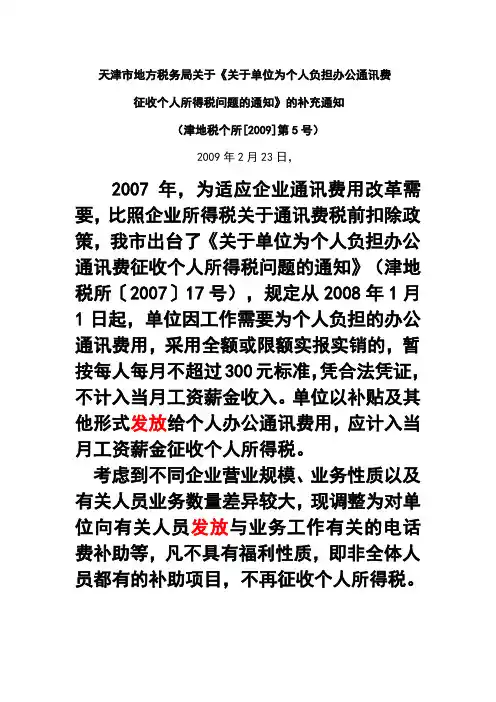 天津市地方税务局关于《关于单位为个人负担办公通讯费征收个人所得税问题的通知》的补充通知

（津地税个所[2009]第5号）

2009年2月23日，

2007 年，为适应企业通讯费用改革需要，比照企业所得税关于通讯费税前扣除政策，我市出台了《关于单位为个人负担办公通讯费征收个人所得税问题的通知》（津地税所〔2007〕17号），规定从2008年1月1日起，单位因工作需要为个人负担的办公通讯费用，采用全额或限额实报实销的，暂按每人每月不超过300元标准,凭合法凭证，不计入当月工资薪金收入。单位以补贴及其他形式发放给个人办公通讯费用，应计入当月工资薪金征收个人所得税。

考虑到不同企业营业规模、业务性质以及有关人员业务数量差异较大，现调整为对单位向有关人员发放与业务工作有关的电话费补助等，凡不具有福利性质，即非全体人员都有的补助项目，不再征收个人所得税。